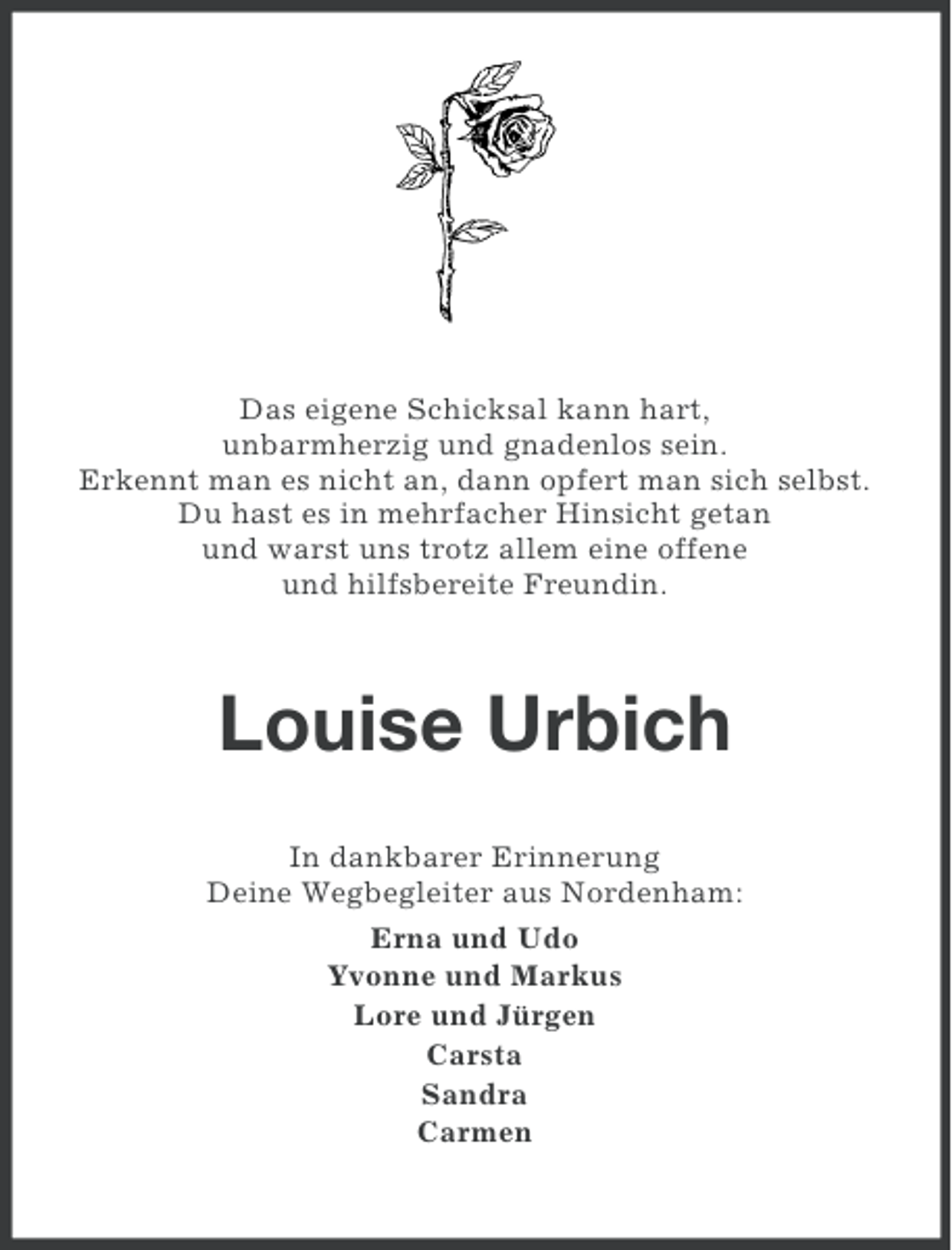 Das eigene Schicksal kann hart,
unbarmherzig und gnadenlos sein.
Erkennt man es nicht an, dann opfert man sich selbst.
Du hast es in mehrfacher Hinsicht getan
und warst uns trotz allem eine offene
und hilfsbereite Freundin.

Louise Urbich

In dankbarer Erinnerung
Deine Wegbegleiter aus Nordenham:

Erna und Udo
Yvonne und Markus
Lore und Jürgen
Carsta
Sandra
Carmen